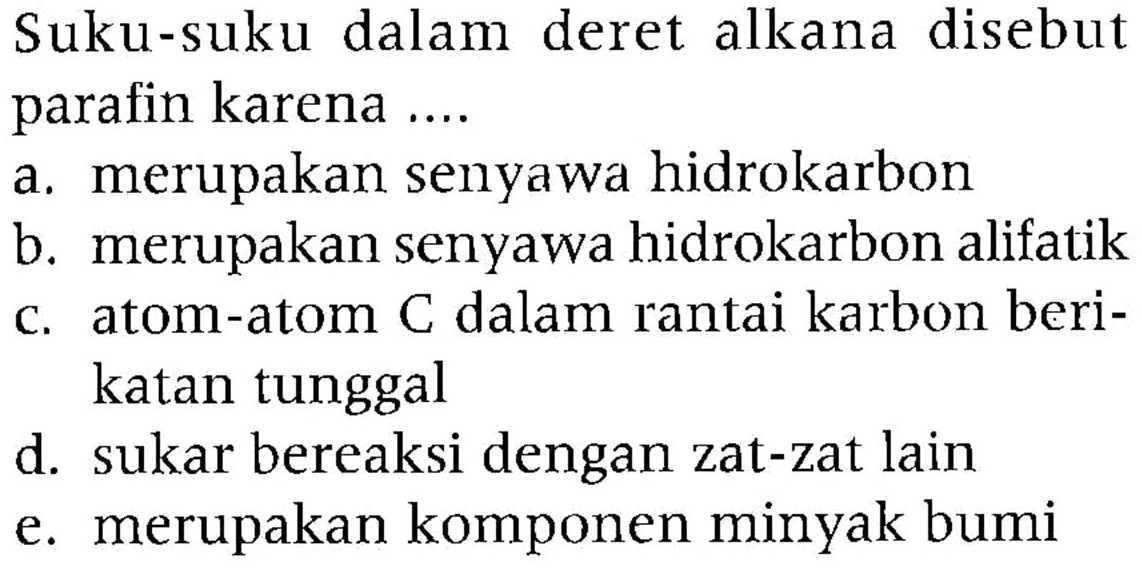 Suku-suku dalam deret alkana disebut parafin karena ....

a. merupakan senyawa hidrokarbon
b. merupakan senyawa hidrokarbon alifatik
c. atom-atom C dalam rantai karbon berikatan tunggal
d. sukar bereaksi dengan zat-zat lain
e. merupakan komponen minyak bumi